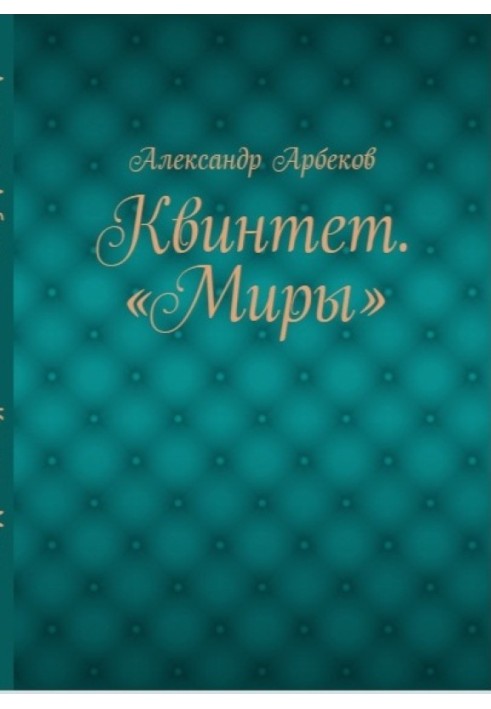 Александр Арбеков

Квинтет. «Миры»